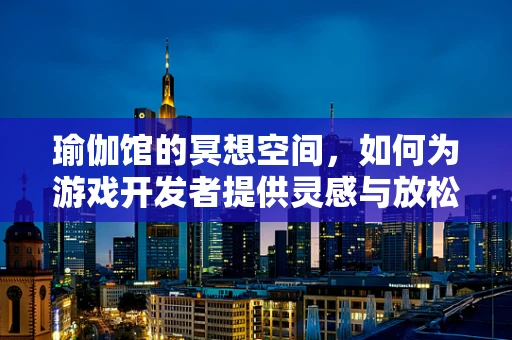 瑜伽馆的冥想空间，如何为游戏开发者提供灵感与放松